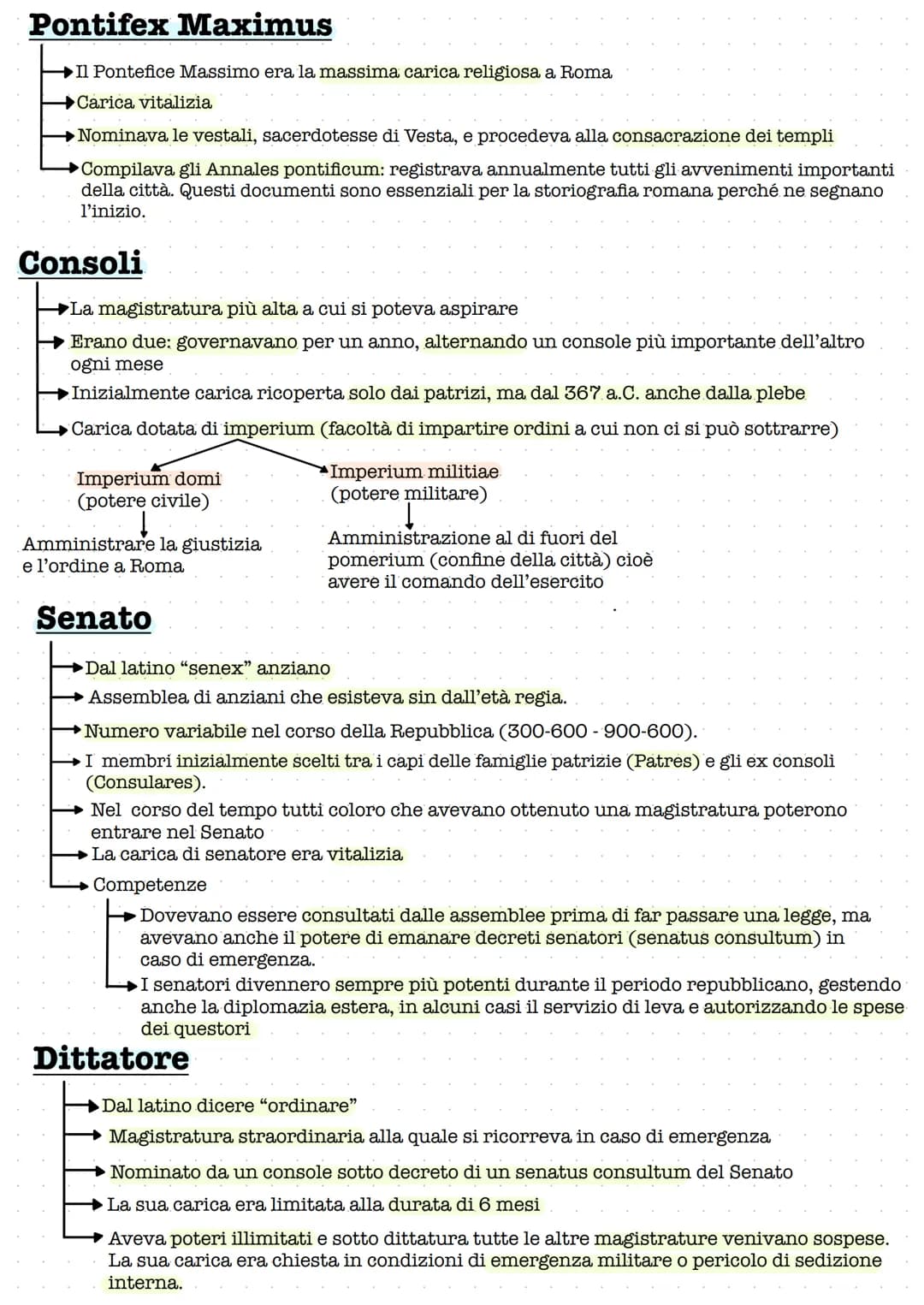 Pontifex Maximus

Il Pontefice Massimo era la massima carica religiosa a Roma

Carica vitalizia

Nominava le vestali, sacerdotesse di Vesta, e procedeva alla consacrazione dei templi

Compilava gli Annales pontificum: registrava annualmente tutti gli avvenimenti importanti della città. Questi documenti sono essenziali per la storiografia romana perché ne segnano l'inizio.

Consoli

La magistratura più alta a cui si poteva aspirare

Erano due: governavano per un anno, alternando un console più importante dell'altro ogni mese

Inizialmente carica ricoperta solo dai patrizi, ma dal 367 a.C. anche dalla plebe

Carica dotata di imperium (facoltà di impartire ordini a cui non ci si può sottrarre)

Imperium domi (potere civile)

Amministrare la giustizia e l'ordine a Roma

Imperium militiae (potere militare)

Amministrazione al di fuori del pomerium (confine della città) cioè avere il comando dell'esercito

Senato

Dal latino "senex" anziano

Assemblea di anziani che esisteva sin dall'età regia.

Numero variabile nel corso della Repubblica (300-600 - 900-600).

I membri inizialmente scelti tra i capi delle famiglie patrizie (Patres) e gli ex consoli (Consulares).

Nel corso del tempo tutti coloro che avevano ottenuto una magistratura poterono entrare nel Senato

La carica di senatore era vitalizia

Competenze

Dovevano essere consultati dalle assemblee prima di far passare una legge, ma avevano anche il potere di emanare decreti senatori (senatus consultum) in caso di emergenza.

I senatori divennero sempre più potenti durante il periodo repubblicano, gestendo anche la diplomazia estera, in alcuni casi il servizio di leva e autorizzando le spese dei questori

Dittatore

Dal latino dicere "ordinare"

Magistratura straordinaria alla quale si ricorreva in caso di emergenza

Nominato da un console sotto decreto di un senatus consultum del Senato

La sua carica era limitata alla durata di 6 mesi

Aveva poteri illimitati e sotto dittatura tutte le altre magistrature venivano sospese. La sua carica era chiesta in condizioni di emergenza militare o pericolo di sedizione interna.